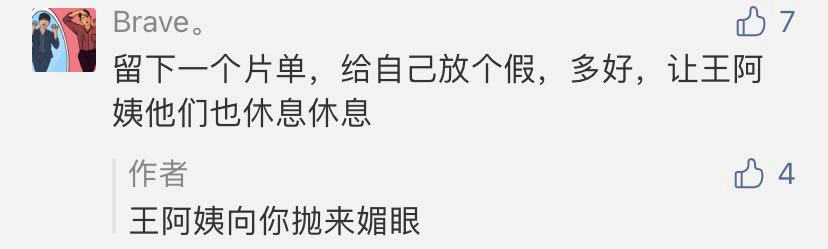 Brave。

7

留下一个片单，给自己放个假，多好，让王阿姨他们也休息休息

作者

4

王阿姨向你抛来媚眼